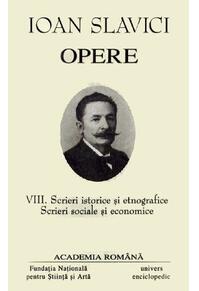 IOAN SLAVICI
OPERE

VIII. Scrieri istorice și etnografice
Scrieri sociale și economice

ACADEMIA ROMÂNĂ

Fundația Națională pentru Știință și Artă

univers enciclopedic